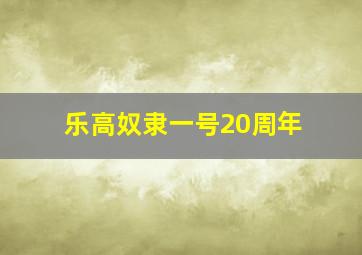 乐高奴隶一号20周年